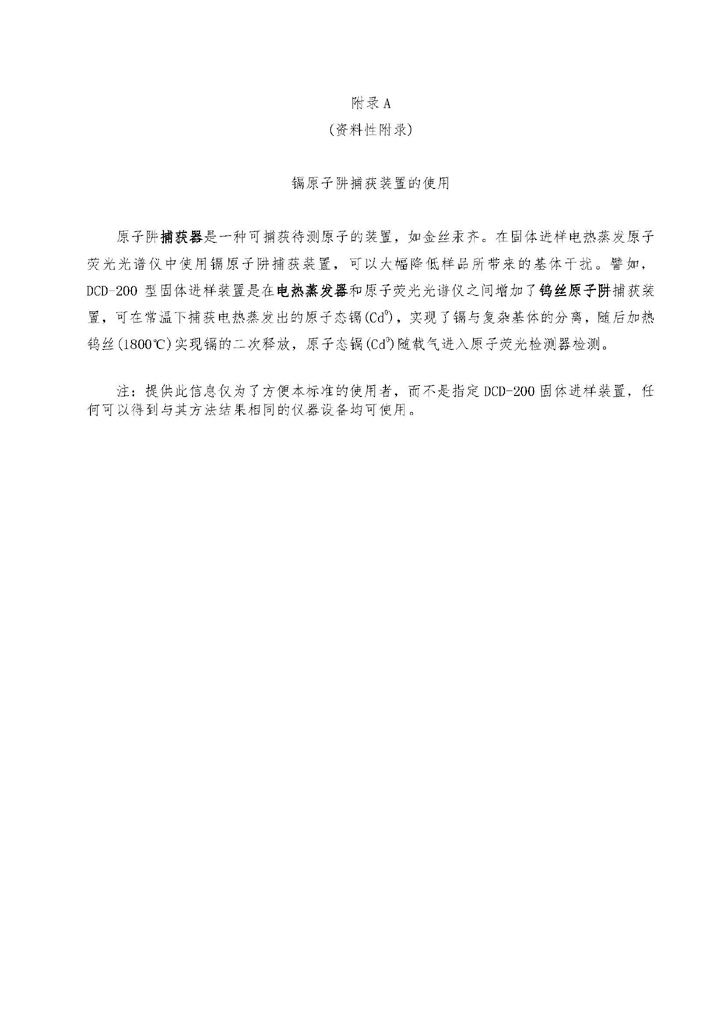 附录 A
（资料性附录）

镉原子阱捕获装置的使用

原子阱捕获器是一种可捕获待测原子的装置，如金丝汞齐。在固体进样电热蒸发原子荧光光谱仪中使用镉原子阱捕获装置，可以大幅降低样品所带来的基体干扰。譬如，DCD-200 型固体进样装置是在电热蒸发器和原子荧光光谱仪之间增加了钨丝原子阱捕获装置，可在常温下捕获电热蒸发出的原子态镉（$Cd^0$），实现了镉与复杂基体的分离，随后加热钨丝（1800℃）实现镉的二次释放，原子态镉（$Cd^0$）随载气进入原子荧光检测器检测。

注：提供此信息仅为了方便本标准的使用者，而不是指定 DCD-200 固体进样装置，任何可以得到与其方法结果相同的仪器设备均可使用。